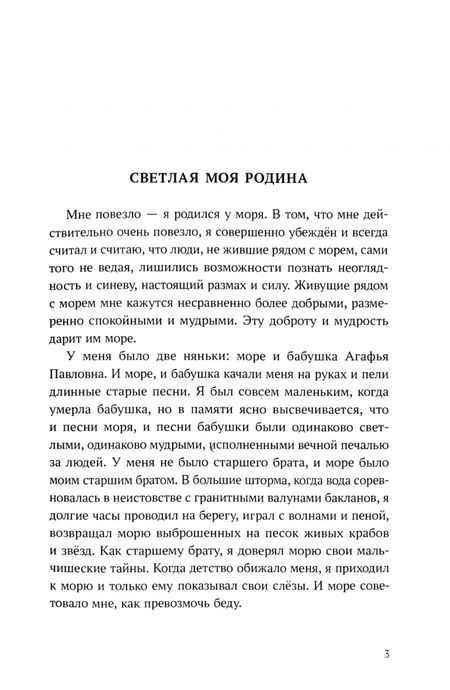 СВЕТЛАЯ МОЯ РОДИНА

Мне повезло — я родился у моря. В том, что мне действительно очень повезло, я совершенно убеждён и всегда считал и считаю, что люди, не жившие рядом с морем, сами того не ведая, лишились возможности познать неоглядность и синеву, настоящий размах и силу. Живущие рядом с морем мне кажутся несравненно более добрыми, размеренно спокойными и мудрыми. Эту доброту и мудрость дарит им море.

У меня было две няньки: море и бабушка Агафья Павловна. И море, и бабушка качали меня на руках и пели длинные старые песни. Я был совсем маленьким, когда умерла бабушка, но в памяти ясно высвечивается, что и песни моря, и песни бабушки были одинаково светлыми, одинаково мудрыми, исполненными вечной печалью за людей. У меня не было старшего брата, и море было моим старшим братом. В большие шторма, когда вода соревновалась в неистовстве с гранитными валунами бакланов, я долгие часы проводил на берегу, играл с волнами и пеной, возвращал морю выброшенных на песок живых крабов и звёзд. Как старшему брату, я доверял морю свои мальчишеские тайны. Когда детство обижало меня, я приходил к морю и только ему показывал свои слёзы. И море советовало мне, как превозмочь беду.

3